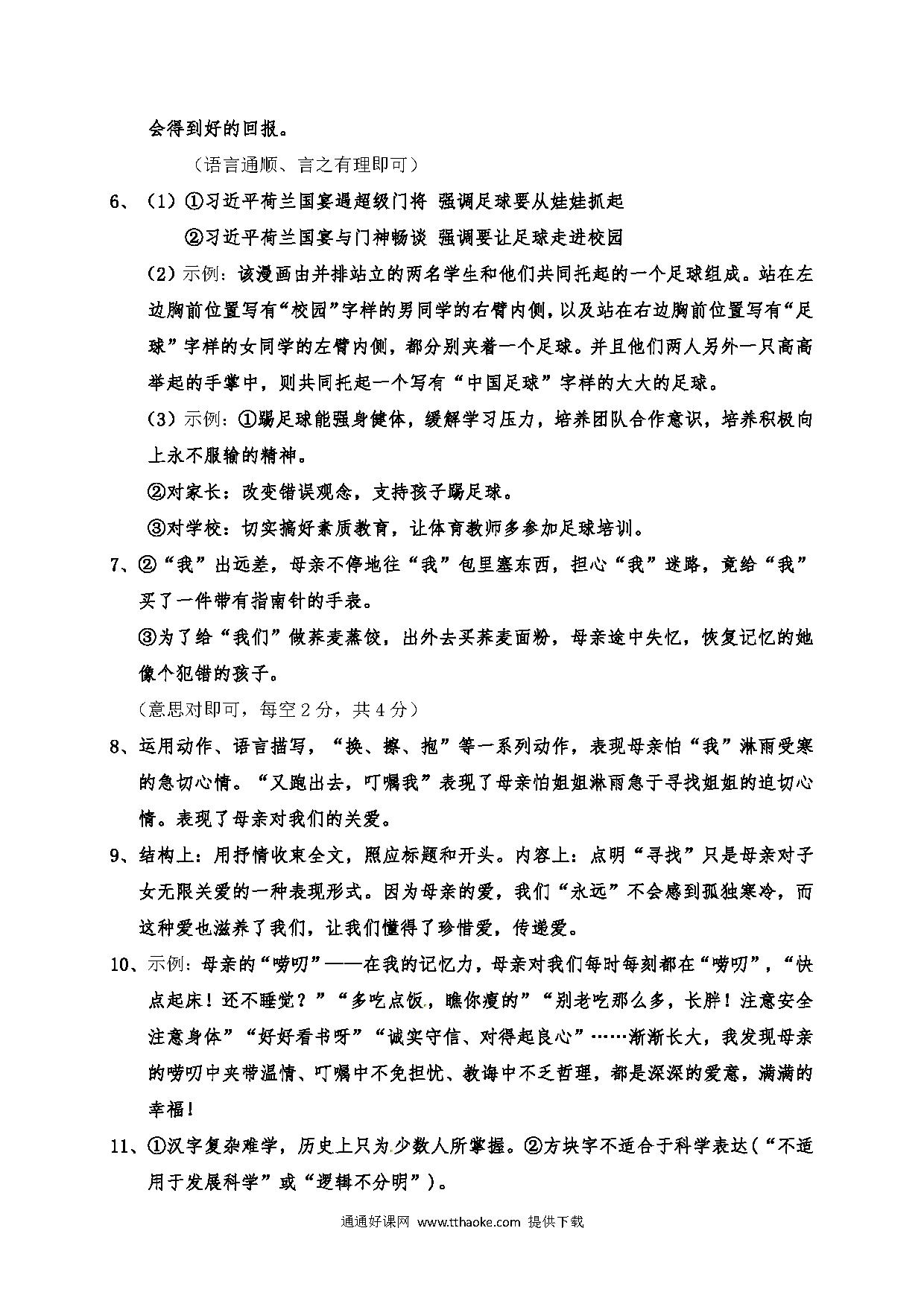 会得到好的回报。

（语言通顺、言之有理即可）

6、（1）①习近平荷兰国宴遇超级门将 强调足球要从娃娃抓起

②习近平荷兰国宴与门神畅谈 强调要让足球走进校园

（2）示例：该漫画由并排站立的两名学生和他们共同托起的一个足球组成。站在左边胸前位置写有“校园”字样的男同学的右臂内侧，以及站在右边胸前位置写有“足球”字样的女同学的左臂内侧，都分别夹着一个足球。并且他们两人另外一只高高举起的手掌中，则共同托起一个写有“中国足球”字样的大大的足球。

（3）示例：①踢足球能强身健体，缓解学习压力，培养团队合作意识，培养积极向上永不服输的精神。

②对家长：改变错误观念，支持孩子踢足球。

③对学校：切实搞好素质教育，让体育教师多参加足球培训。

7、②“我”出远差，母亲不停地往“我”包里塞东西，担心“我”迷路，竟给“我”买了一件带有指南针的手表。

③为了给“我们”做荞麦蒸饺，出外去买荞麦面粉，母亲途中失忆，恢复记忆的她像个犯错的孩子。

（意思对即可，每空 2 分，共 4 分）

8、运用动作、语言描写，“换、擦、抱”等一系列动作，表现母亲怕“我”淋雨受寒的急切心情。“又跑出去，叮嘱我”表现了母亲怕姐姐淋雨急于寻找姐姐的迫切心情。表现了母亲对我们的关爱。

9、结构上：用抒情收束全文，照应标题和开头。内容上：点明“寻找”只是母亲对子女无限关爱的一种表现形式。因为母亲的爱，我们“永远”不会感到孤独寒冷，而这种爱也滋养了我们，让我们懂得了珍惜爱，传递爱。

10、示例：母亲的“唠叨”——在我的记忆力，母亲对我们每时每刻都在“唠叨”，“快点起床！还不睡觉？”“多吃点饭，瞧你瘦的”“别老吃那么多，长胖！注意安全注意身体”“好好看书呀”“诚实守信、对得起良心”……渐渐长大，我发现母亲的唠叨中夹带温情、叮嘱中不免担忧、教诲中不乏哲理，都是深深的爱意，满满的幸福！

11、①汉字复杂难学，历史上只为少数人所掌握。②方块字不适合于科学表达（“不适用于发展科学”或“逻辑不分明”）。

通通好课网 www.tthaoke.com 提供下载